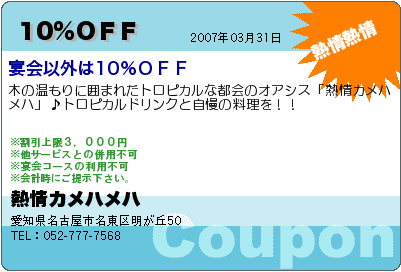 10%OFF

2007年03月31日

熱情熱情

宴会以外は10%OFF

木の温もりに囲まれたトロピカルな都会のオアシス「熱情カメハメハ」♪トロピカルドリンクと自慢の料理を！！

※割引上限３，０００円
※他サービスとの併用不可
※宴会コースの利用不可
※会計時にご提示下さい。

熱情カメハメハ

愛知県名古屋市名東区明が丘50

TEL：052-777-7568

Coupon